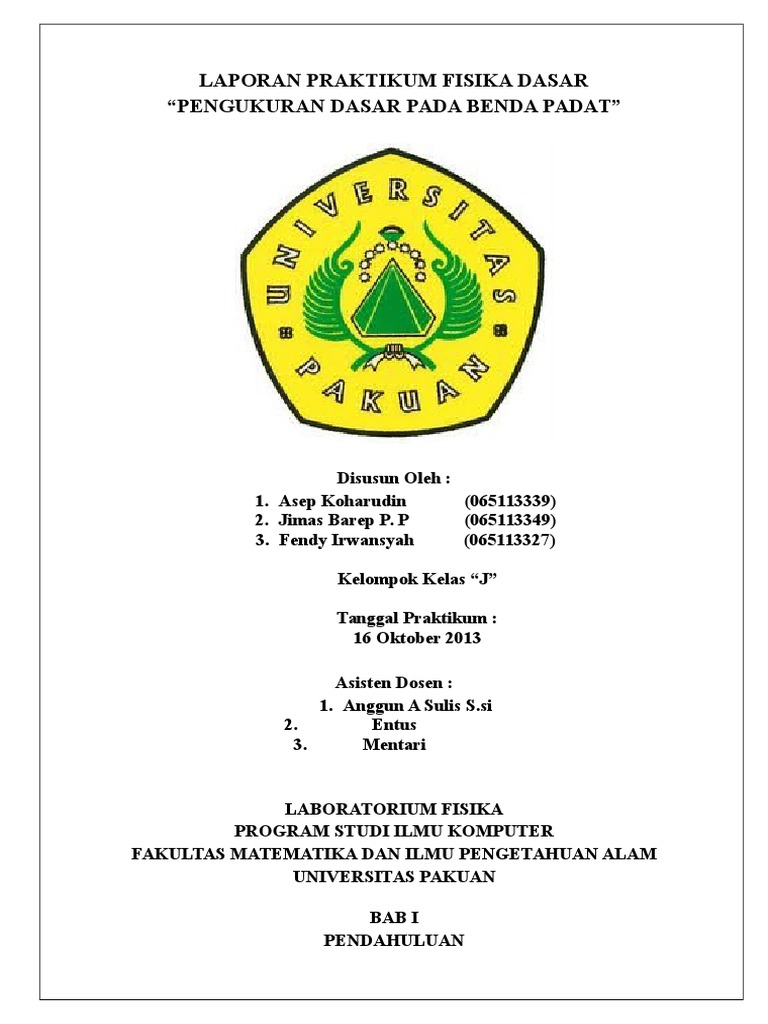 LAPORAN PRAKTIKUM FISIKA DASAR
“PENGUKURAN DASAR PADA BENDA PADAT”

UNIVERSITAS PAKUAN

Disusun Oleh :
1. Asep Koharudin (065113339)
2. Jimas Barep P. P (065113349)
3. Fendy Irwansyah (065113327)

Kelompok Kelas “J”

Tanggal Praktikum :
16 Oktober 2013

Asisten Dosen :
1. Anggun A Sulis S.si
2. Entus
3. Mentari

LABORATORIUM FISIKA
PROGRAM STUDI ILMU KOMPUTER
FAKULTAS MATEMATIKA DAN ILMU PENGETAHUAN ALAM
UNIVERSITAS PAKUAN

BAB I
PENDAHULUAN